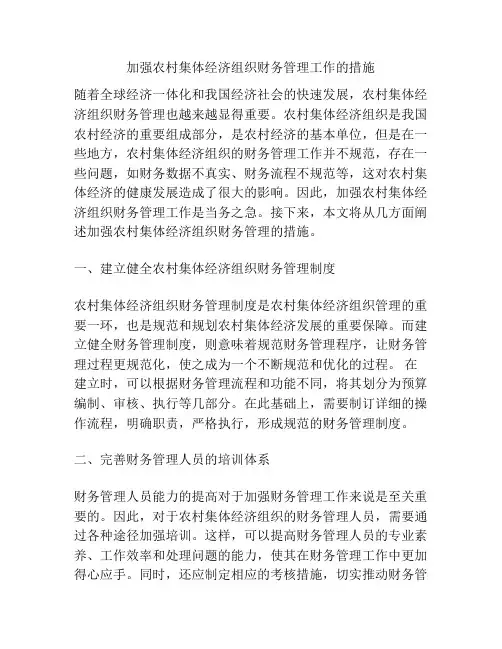 加强农村集体经济组织财务管理工作的措施

随着全球经济一体化和我国经济社会的快速发展，农村集体经济组织财务管理也越来越显得重要。农村集体经济组织是我国农村经济的重要组成部分，是农村经济的基本单位，但是在一些地方，农村集体经济组织的财务管理工作并不规范，存在一些问题，如财务数据不真实、财务流程不规范等，这对农村集体经济的健康发展造成了很大的影响。因此，加强农村集体经济组织财务管理工作是当务之急。接下来，本文将从几方面阐述加强农村集体经济组织财务管理的措施。

一、建立健全农村集体经济组织财务管理制度

农村集体经济组织财务管理制度是农村集体经济组织管理的重要一环，也是规范和规划农村集体经济发展的重要保障。而建立健全财务管理制度，则意味着规范财务管理程序，让财务管理过程更规范化，使之成为一个不断规范和优化的过程。 在建立时，可以根据财务管理流程和功能不同，将其划分为预算编制、审核、执行等几部分。在此基础上，需要制订详细的操作流程，明确职责，严格执行，形成规范的财务管理制度。

二、完善财务管理人员的培训体系

财务管理人员能力的提高对于加强财务管理工作来说是至关重要的。因此，对于农村集体经济组织的财务管理人员，需要通过各种途径加强培训。这样，可以提高财务管理人员的专业素养、工作效率和处理问题的能力，使其在财务管理工作中更加得心应手。同时，还应制定相应的考核措施，切实推动财务管